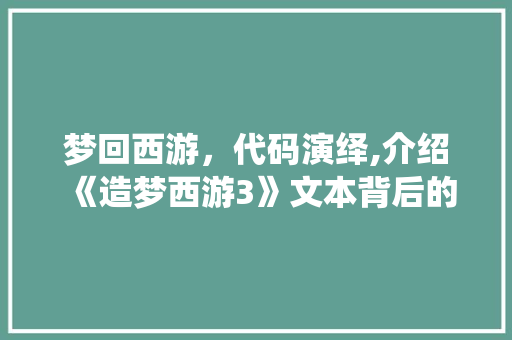 梦回西游，代码演绎,介绍《造梦西游3》文本背后的